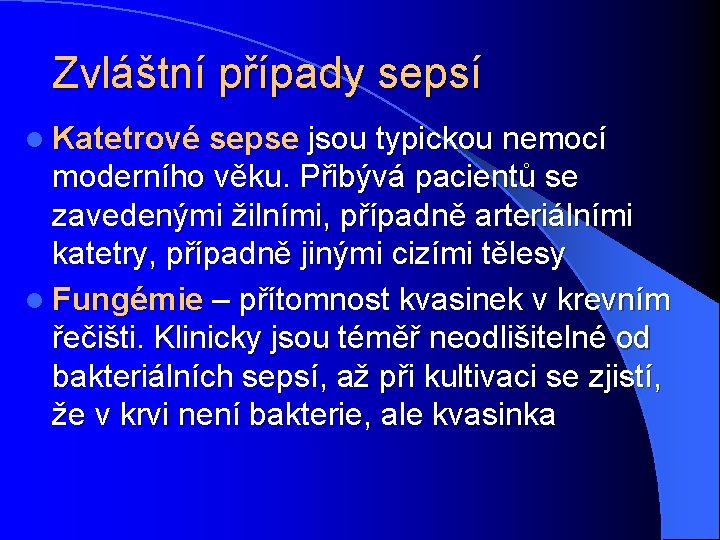 Zvláštní případy sepsí

Katetrové sepse jsou typickou nemocí moderního věku. Přibývá pacientů se zavedenými žilními, případně arteriálními katetry, případně jinými cizími tělesy

Fungémie – přítomnost kvasinek v krevním řečišti. Klinicky jsou téměř neodlišitelné od bakteriálních sepsí, až při kultivaci se zjistí, že v krvi není bakterie, ale kvasinka